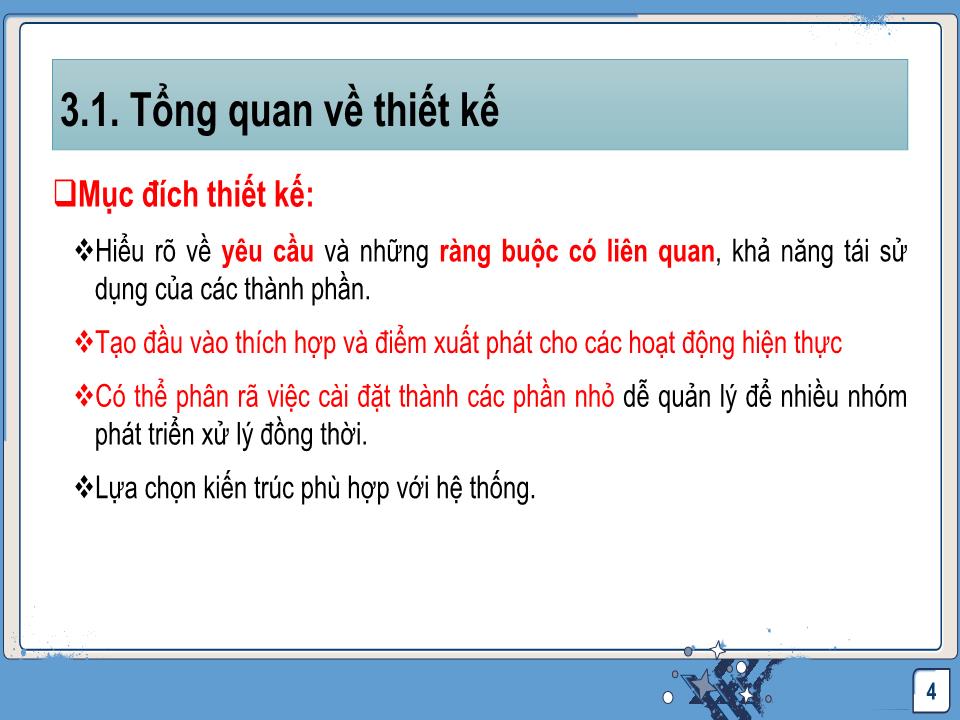 3.1. Tổng quan về thiết kế

❑Mục đích thiết kế:

❖Hiểu rõ về yêu cầu và những ràng buộc có liên quan, khả năng tái sử dụng của các thành phần.

❖Tạo đầu vào thích hợp và điểm xuất phát cho các hoạt động hiện thực

❖Có thể phân rã việc cài đặt thành các phần nhỏ dễ quản lý để nhiều nhóm phát triển xử lý đồng thời.

❖Lựa chọn kiến trúc phù hợp với hệ thống.

4